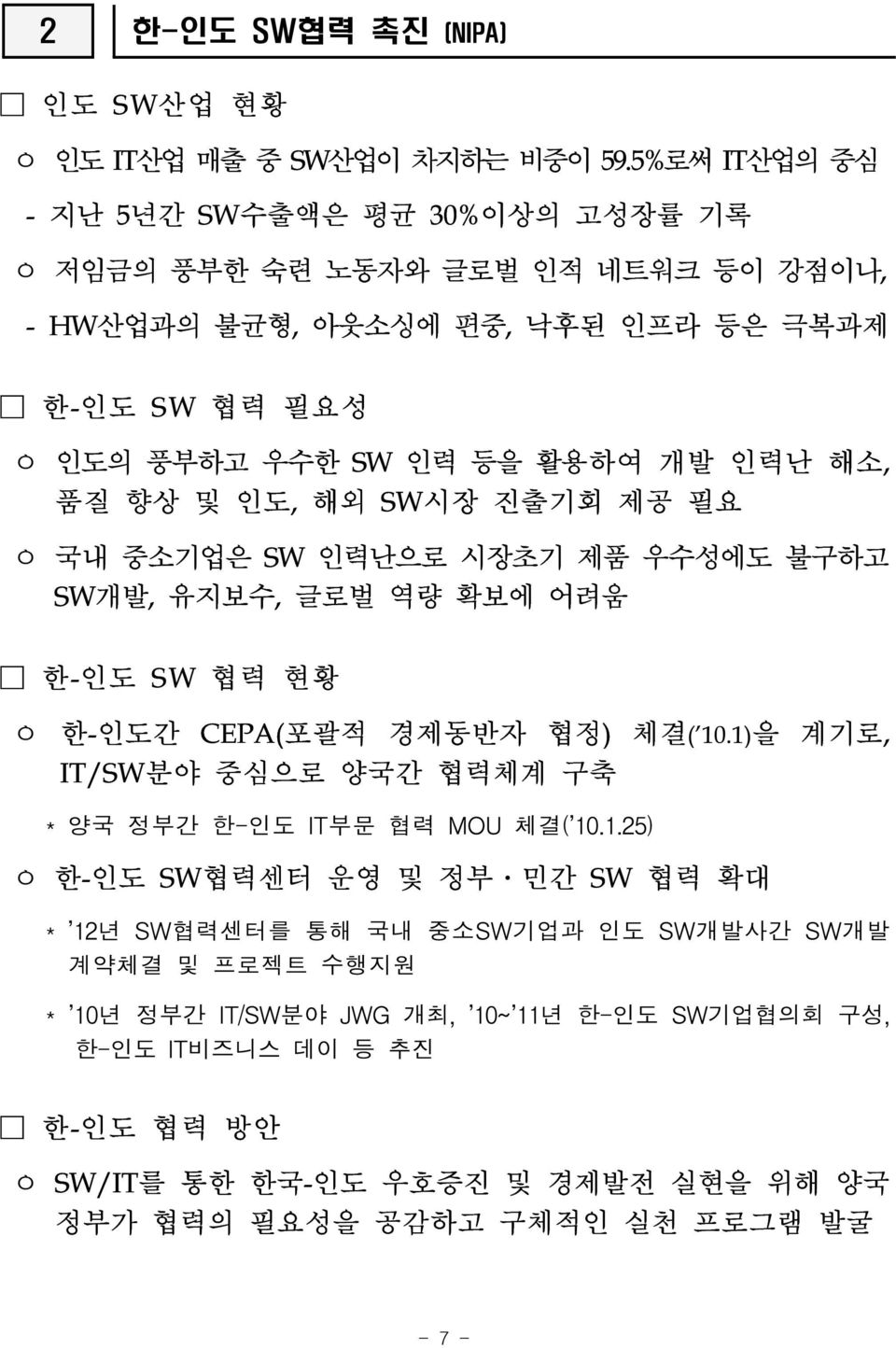 2 한-인도 SW협력 촉진 (NIPA)

□ 인도 SW산업 현황

ㅇ 인도 IT산업 매출 중 SW산업이 차지하는 비중이 59.5%로써 IT산업의 중심

- 지난 5년간 SW수출액은 평균 30%이상의 고성장률 기록

ㅇ 저임금의 풍부한 숙련 노동자와 글로벌 인적 네트워크 등이 강점이나,

- HW산업과의 불균형, 아웃소싱에 편중, 낙후된 인프라 등은 극복과제

□ 한-인도 SW 협력 필요성

ㅇ 인도의 풍부하고 우수한 SW 인력 등을 활용하여 개발 인력난 해소, 품질 향상 및 인도, 해외 SW시장 진출기회 제공 필요

ㅇ 국내 중소기업은 SW 인력난으로 시장초기 제품 우수성에도 불구하고 SW개발, 유지보수, 글로벌 역량 확보에 어려움

□ 한-인도 SW 협력 현황

ㅇ 한-인도간 CEPA(포괄적 경제동반자 협정) 체결('10.1)을 계기로, IT/SW분야 중심으로 양국간 협력체계 구축

* 양국 정부간 한-인도 IT부문 협력 MOU 체결('10.1.25)

ㅇ 한-인도 SW협력센터 운영 및 정부·민간 SW 협력 확대

* '12년 SW협력센터를 통해 국내 중소SW기업과 인도 SW개발사간 SW개발 계약체결 및 프로젝트 수행지원

* '10년 정부간 IT/SW분야 JWG 개최, '10~'11년 한-인도 SW기업협의회 구성, 한-인도 IT비즈니스 데이 등 추진

□ 한-인도 협력 방안

ㅇ SW/IT를 통한 한국-인도 우호증진 및 경제발전 실현을 위해 양국 정부가 협력의 필요성을 공감하고 구체적인 실천 프로그램 발굴

- 7 -